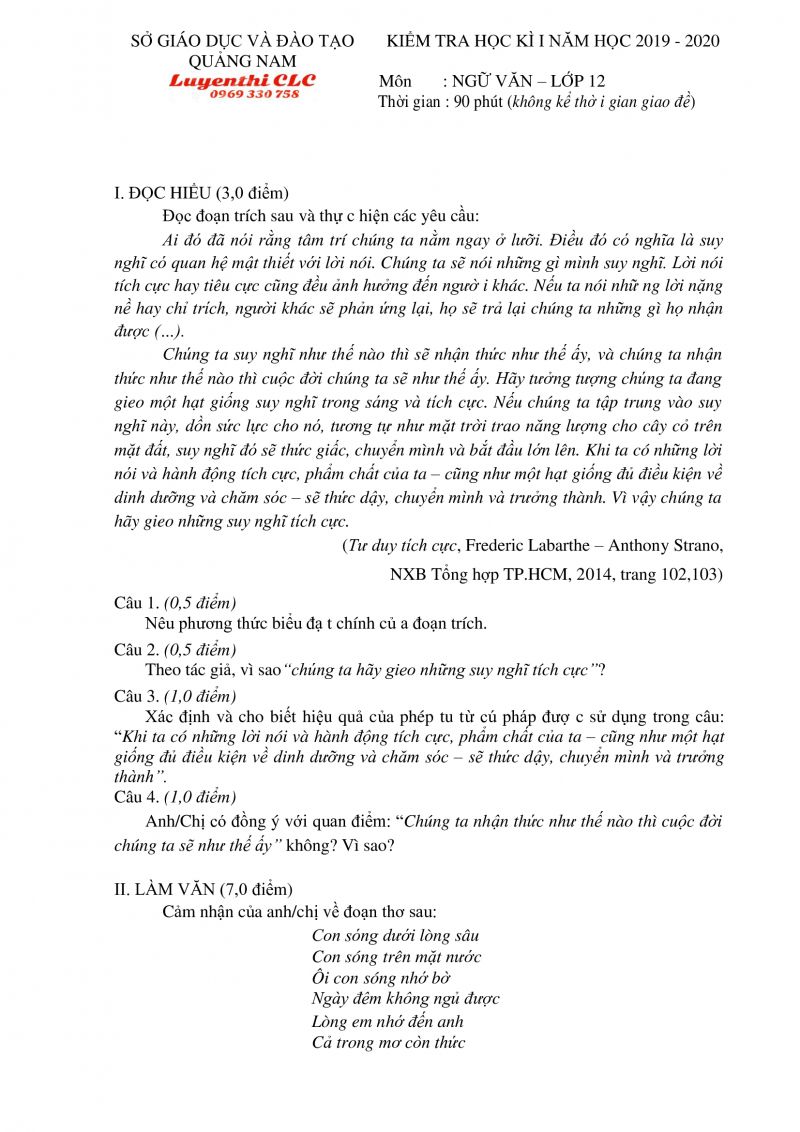 SỞ GIÁO DỤC VÀ ĐÀO TẠO
QUẢNG NAM
Luyenthi CLC
0969 330 758

KIỂM TRA HỌC KÌ I NĂM HỌC 2019 - 2020
Môn : NGỮ VĂN – LỚP 12
Thời gian : 90 phút (không kể thờ i gian giao đề)

I. ĐỌC HIỂU (3,0 điểm)

Đọc đoạn trích sau và thự c hiện các yêu cầu:

Ai đó đã nói rằng tâm trí chúng ta nằm ngay ở lưỡi. Điều đó có nghĩa là suy nghĩ có quan hệ mật thiết với lời nói. Chúng ta sẽ nói những gì mình suy nghĩ. Lời nói tích cực hay tiêu cực cũng đều ảnh hưởng đến ngườ i khác. Nếu ta nói nhữ ng lời nặng nề hay chỉ trích, người khác sẽ phản ứng lại, họ sẽ trả lại chúng ta những gì họ nhận được (…).

Chúng ta suy nghĩ như thế nào thì sẽ nhận thức như thế ấy, và chúng ta nhận thức như thế nào thì cuộc đời chúng ta sẽ như thế ấy. Hãy tưởng tượng chúng ta đang gieo một hạt giống suy nghĩ trong sáng và tích cực. Nếu chúng ta tập trung vào suy nghĩ này, dồn sức lực cho nó, tương tự như mặt trời trao năng lượng cho cây cỏ trên mặt đất, suy nghĩ đó sẽ thức giấc, chuyển mình và bắt đầu lớn lên. Khi ta có những lời nói và hành động tích cực, phẩm chất của ta – cũng như một hạt giống đủ điều kiện về dinh dưỡng và chăm sóc – sẽ thức dậy, chuyển mình và trưởng thành. Vì vậy chúng ta hãy gieo những suy nghĩ tích cực.

(Tư duy tích cực, Frederic Labarthe – Anthony Strano,
NXB Tổng hợp TP.HCM, 2014, trang 102,103)

Câu 1. (0,5 điểm)
Nêu phương thức biểu đạ t chính củ a đoạn trích.

Câu 2. (0,5 điểm)
Theo tác giả, vì sao“chúng ta hãy gieo những suy nghĩ tích cực”?

Câu 3. (1,0 điểm)
Xác định và cho biết hiệu quả của phép tu từ cú pháp đượ c sử dụng trong câu: “Khi ta có những lời nói và hành động tích cực, phẩm chất của ta – cũng như một hạt giống đủ điều kiện về dinh dưỡng và chăm sóc – sẽ thức dậy, chuyển mình và trưởng thành”.

Câu 4. (1,0 điểm)
Anh/Chị có đồng ý với quan điểm: “Chúng ta nhận thức như thế nào thì cuộc đời chúng ta sẽ như thế ấy” không? Vì sao?

II. LÀM VĂN (7,0 điểm)

Cảm nhận của anh/chị về đoạn thơ sau:

Con sóng dưới lòng sâu
Con sóng trên mặt nước
Ôi con sóng nhớ bờ
Ngày đêm không ngủ được
Lòng em nhớ đến anh
Cả trong mơ còn thức